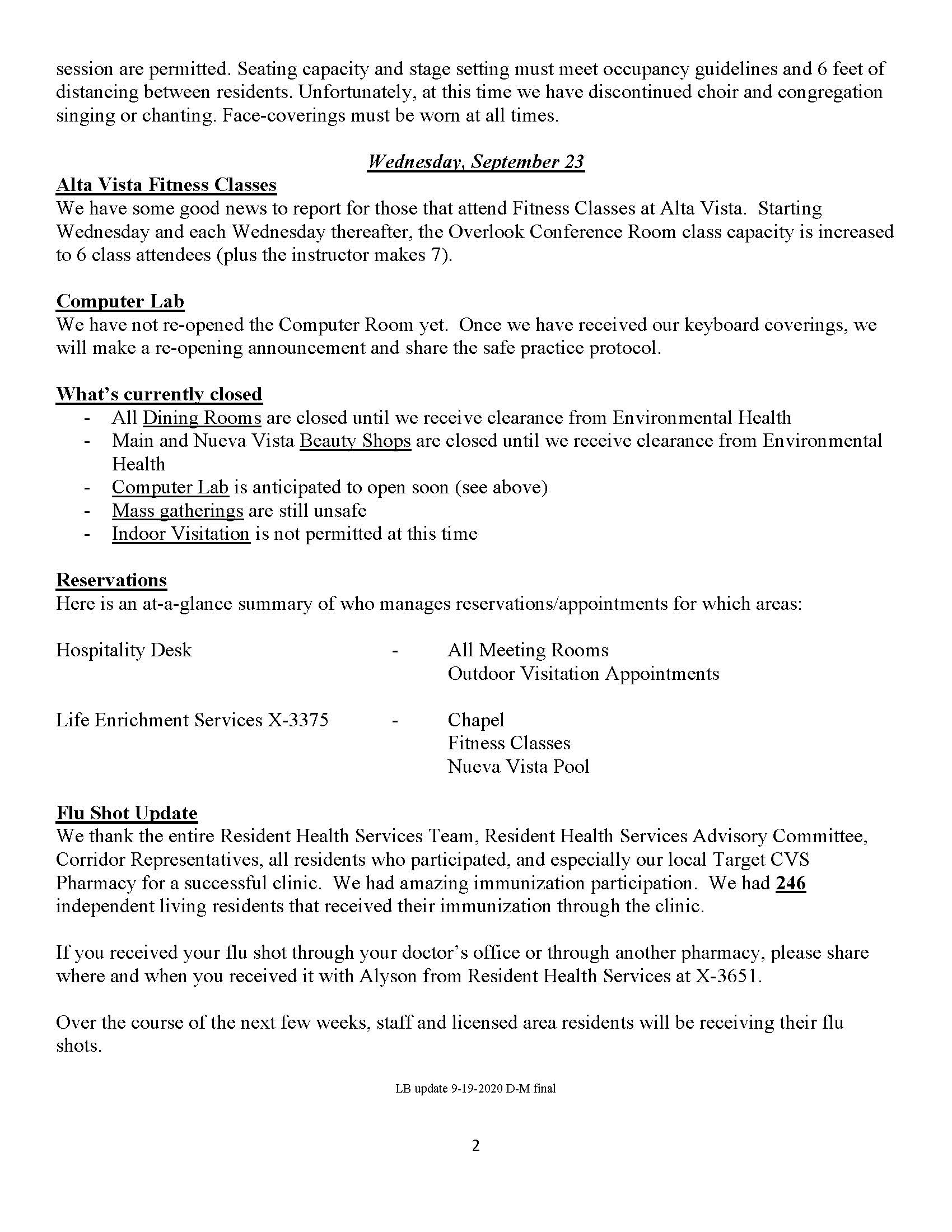 session are permitted. Seating capacity and stage setting must meet occupancy guidelines and 6 feet of distancing between residents. Unfortunately, at this time we have discontinued choir and congregation singing or chanting. Face-coverings must be worn at all times.

Wednesday, September 23

Alta Vista Fitness Classes
We have some good news to report for those that attend Fitness Classes at Alta Vista. Starting Wednesday and each Wednesday thereafter, the Overlook Conference Room class capacity is increased to 6 class attendees (plus the instructor makes 7).

Computer Lab
We have not re-opened the Computer Room yet. Once we have received our keyboard coverings, we will make a re-opening announcement and share the safe practice protocol.

What's currently closed
- All Dining Rooms are closed until we receive clearance from Environmental Health
- Main and Nueva Vista Beauty Shops are closed until we receive clearance from Environmental Health
- Computer Lab is anticipated to open soon (see above)
- Mass gatherings are still unsafe
- Indoor Visitation is not permitted at this time

Reservations
Here is an at-a-glance summary of who manages reservations/appointments for which areas:

Hospitality Desk - All Meeting Rooms
Outdoor Visitation Appointments

Life Enrichment Services X-3375 - Chapel
Fitness Classes
Nueva Vista Pool

Flu Shot Update
We thank the entire Resident Health Services Team, Resident Health Services Advisory Committee, Corridor Representatives, all residents who participated, and especially our local Target CVS Pharmacy for a successful clinic. We had amazing immunization participation. We had 246 independent living residents that received their immunization through the clinic.

If you received your flu shot through your doctor's office or through another pharmacy, please share where and when you received it with Alyson from Resident Health Services at X-3651.

Over the course of the next few weeks, staff and licensed area residents will be receiving their flu shots.

LB update 9-19-2020 D-M final

2